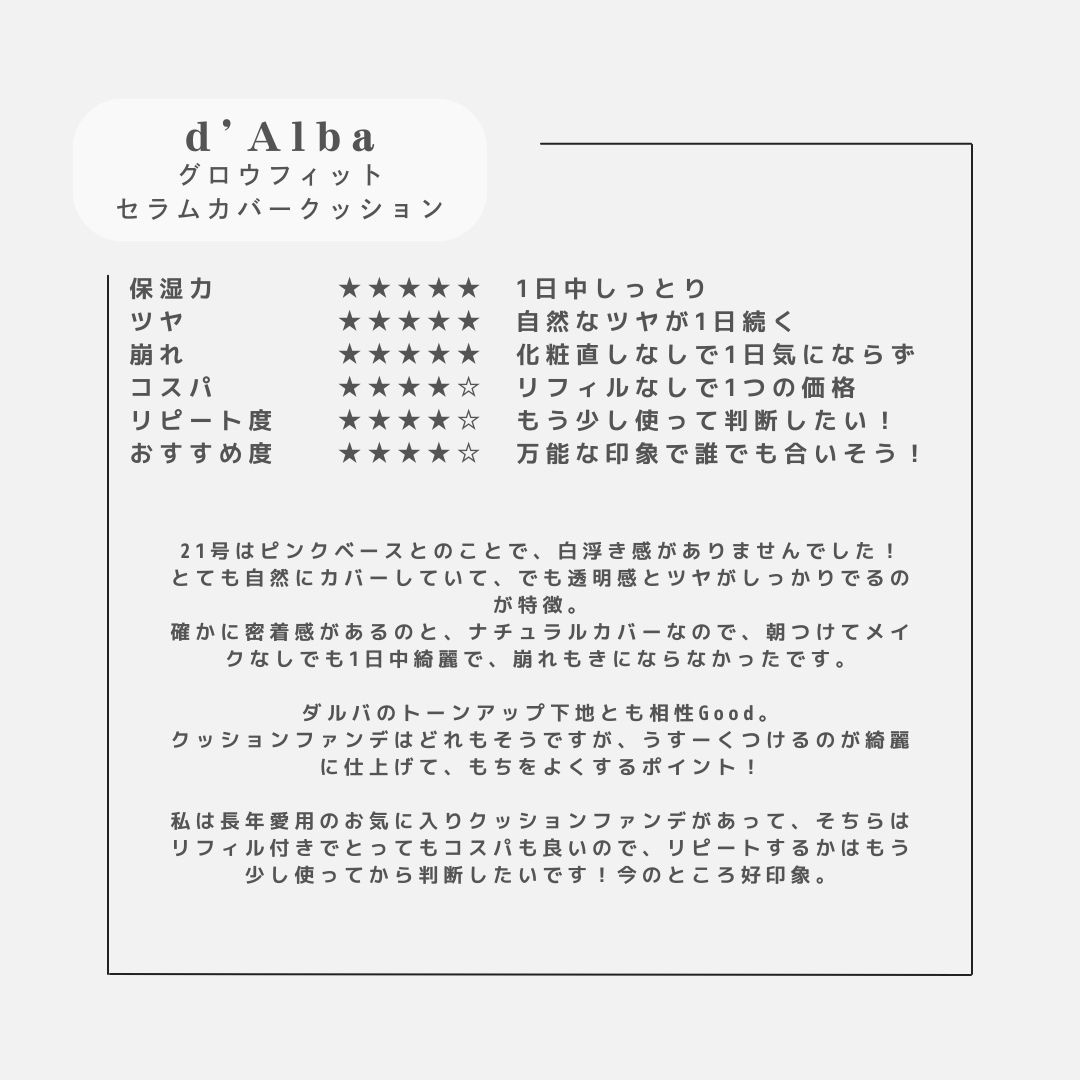 d'Alba
グロウフィット
セラムカバークッション

保湿力 ★★★★★ 1日中しっとり
ツヤ ★★★★★ 自然なツヤが1日続く
崩れ ★★★★★ 化粧直しなしで1日気にならず
コスパ ★★★★☆ リフィルなしで1つの価格
リピート度 ★★★★☆ もう少し使って判断したい！
おすすめ度 ★★★★☆ 万能な印象で誰でも合いそう！

21号はピンクベースとのことで、白浮き感がありませんでした！とても自然にカバーしていて、でも透明感とツヤがしっかりでるのが特徴。
確かに密着感があるのと、ナチュラルカバーなので、朝つけてメイクなしでも1日中綺麗で、崩れもきにならなかったです。

ダルバのトーンアップ下地とも相性Good。
クッションファンデはどれもそうですが、うすーくつけるのが綺麗に仕上げて、もちをよくするポイント！

私は長年愛用のお気に入りクッションファンデがあって、そちらはリフィル付きでとってもコスパも良いので、リピートするかはもう少し使ってから判断したいです！今のところ好印象。